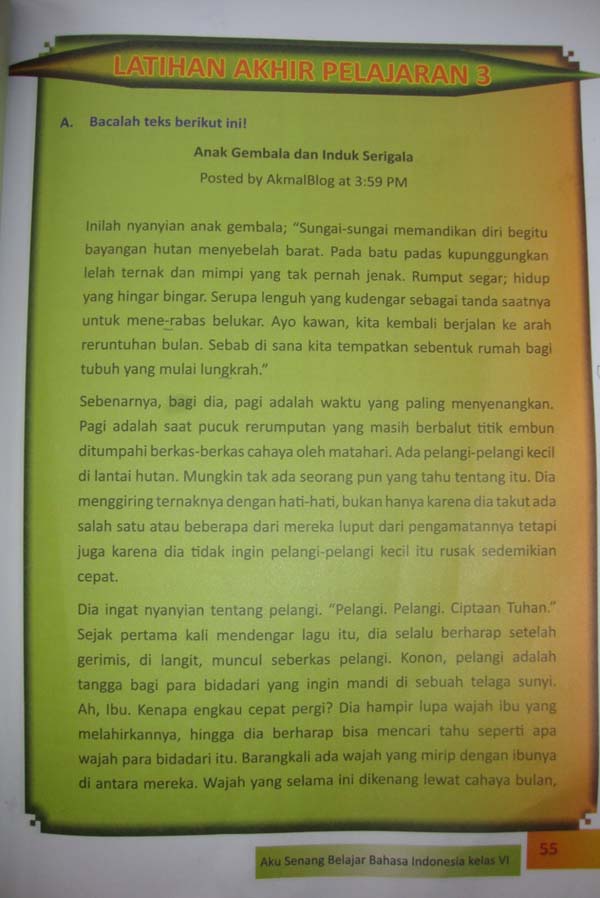 LATIHAN AKHIR PELAJARAN 3

A. Bacalah teks berikut ini!

Anak Gembala dan Induk Serigala

Posted by AkmalBlog at 3:59 PM

Inilah nyanyian anak gembala; "Sungai-sungai memandikan diri begitu bayangan hutan menyebelah barat. Pada batu padas kupunggungkan lelah ternak dan mimpi yang tak pernah jenak. Rumput segar; hidup yang hingar bingar. Serupa lenguh yang kudengar sebagai tanda saatnya untuk mene-rabas belukar. Ayo kawan, kita kembali berjalan ke arah reruntuhan bulan. Sebab di sana kita tempatkan sebentuk rumah bagi tubuh yang mulai lungkrah."

Sebenarnya, bagi dia, pagi adalah waktu yang paling menyenangkan. Pagi adalah saat pucuk rerumputan yang masih berbalut titik embun ditumpahi berkas-berkas cahaya oleh matahari. Ada pelangi-pelangi kecil di lantai hutan. Mungkin tak ada seorang pun yang tahu tentang itu. Dia menggiring ternaknya dengan hati-hati, bukan hanya karena dia takut ada salah satu atau beberapa dari mereka luput dari pengamatannya tetapi juga karena dia tidak ingin pelangi-pelangi kecil itu rusak sedemikian cepat.

Dia ingat nyanyian tentang pelangi. "Pelangi. Pelangi. Ciptaan Tuhan." Sejak pertama kali mendengar lagu itu, dia selalu berharap setelah gerimis, di langit, muncul seberkas pelangi. Konon, pelangi adalah tangga bagi para bidadari yang ingin mandi di sebuah telaga sunyi. Ah, Ibu. Kenapa engkau cepat pergi? Dia hampir lupa wajah ibu yang melahirkannya, hingga dia berharap bisa mencari tahu seperti apa wajah para bidadari itu. Barangkali ada wajah yang mirip dengan ibunya di antara mereka. Wajah yang selama ini dikenang lewat cahaya bulan,

Aku Senang Belajar Bahasa Indonesia kelas VI 55